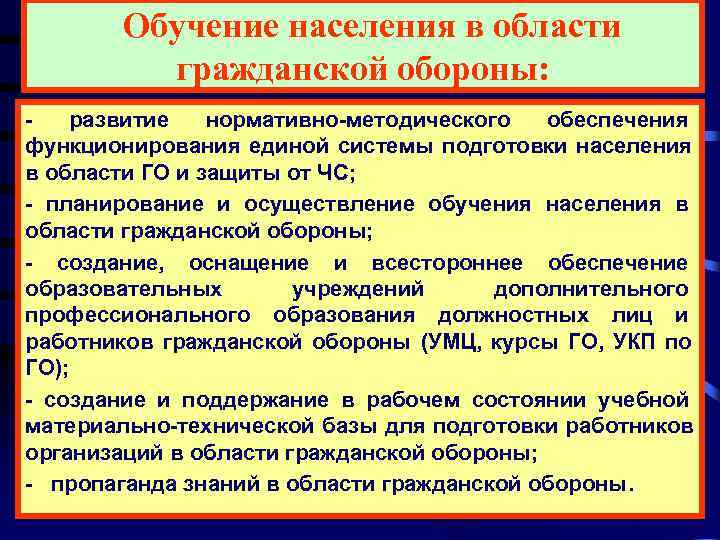 Обучение населения в области гражданской обороны:

- развитие нормативно-методического обеспечения функционирования единой системы подготовки населения в области ГО и защиты от ЧС;

- планирование и осуществление обучения населения в области гражданской обороны;

- создание, оснащение и всестороннее обеспечение образовательных учреждений дополнительного профессионального образования должностных лиц и работников гражданской обороны (УМЦ, курсы ГО, УКП по ГО);

- создание и поддержание в рабочем состоянии учебной материально-технической базы для подготовки работников организаций в области гражданской обороны;

- пропаганда знаний в области гражданской обороны.